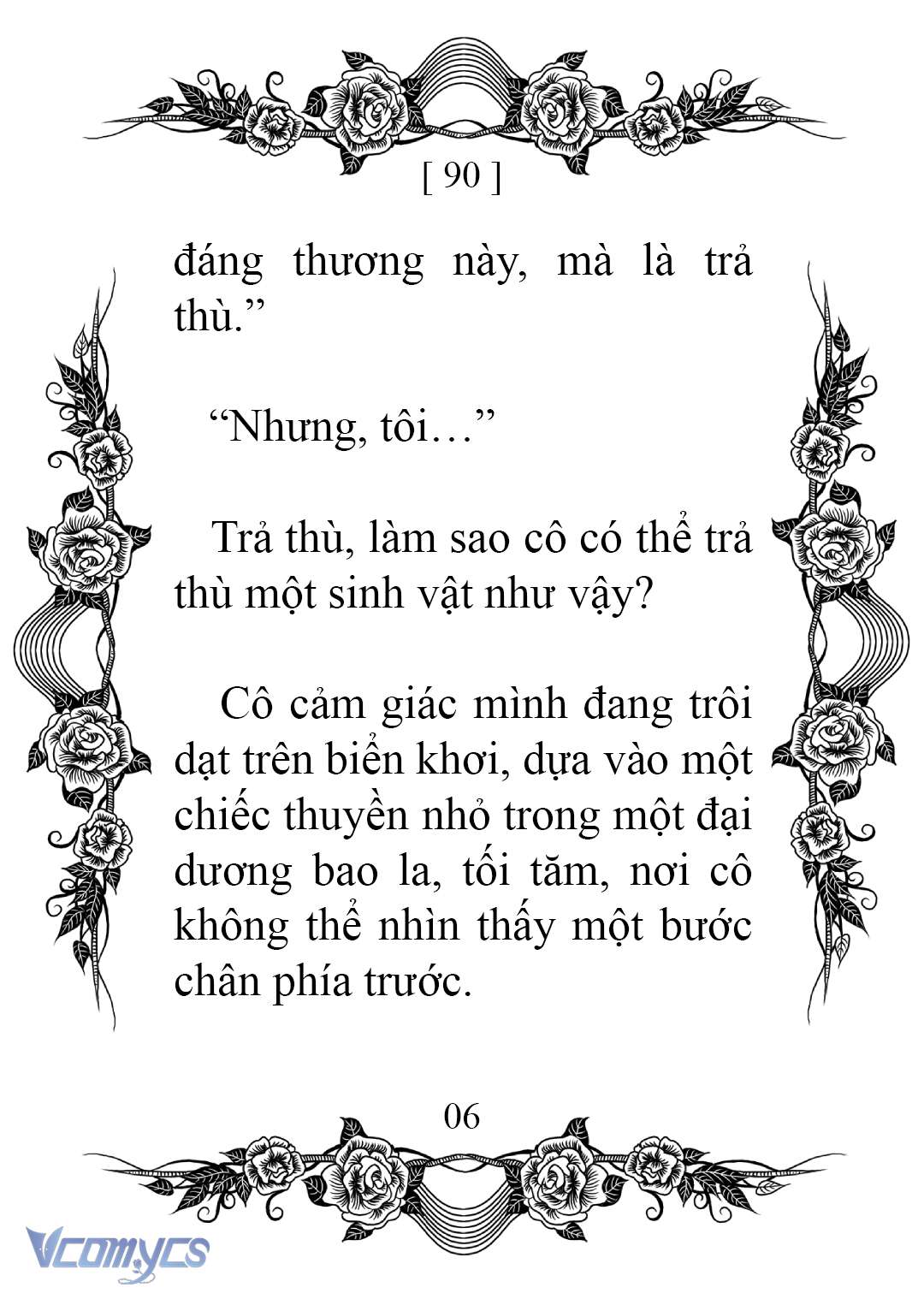 [ 90 ]

đáng thương này, mà là trả thù.”

“Nhưng, tôi…”

Trả thù, làm sao cô có thể trả thù một sinh vật như vậy?

Cô cảm giác mình đang trôi dạt trên biển khơi, dựa vào một chiếc thuyền nhỏ trong một đại dương bao la, tối tăm, nơi cô không thể nhìn thấy một bước chân phía trước.

06

Vcomycs